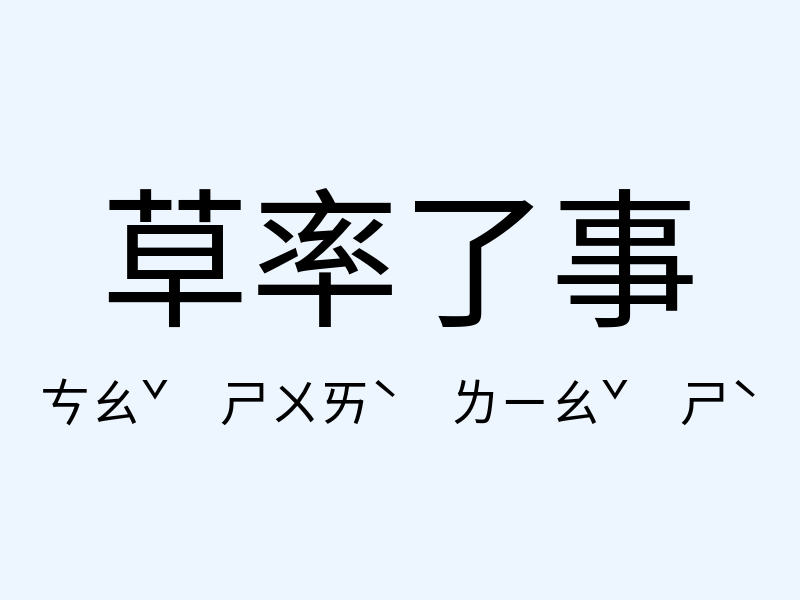 草率了事

ㄘㄠˇ ㄕㄨㄞˋ ㄌㄧㄠˇ ㄕˋ